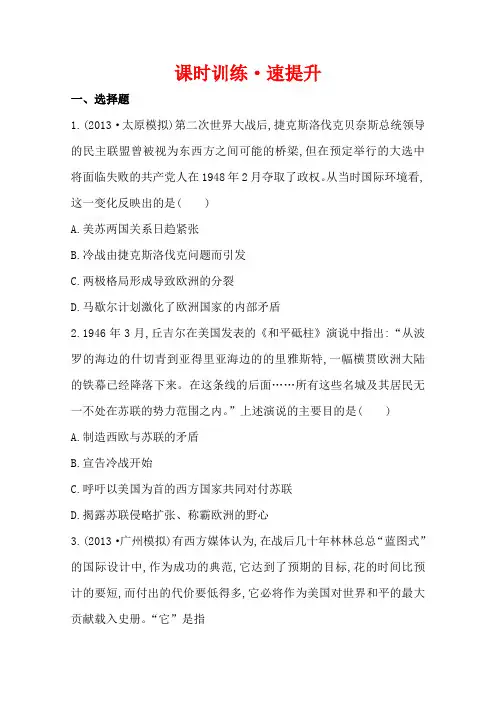 课时训练·速提升

一、选择题

1.(2013·太原模拟)第二次世界大战后,捷克斯洛伐克贝奈斯总统领导的民主联盟曾被视为东西方之间可能的桥梁,但在预定举行的大选中将面临失败的共产党人在1948年2月夺取了政权。从当时国际环境看,这一变化反映出的是(　　)

A.美苏两国关系日趋紧张

B.冷战由捷克斯洛伐克问题而引发

C.两极格局形成导致欧洲的分裂

D.马歇尔计划激化了欧洲国家的内部矛盾

2.1946年3月,丘吉尔在美国发表的《和平砥柱》演说中指出:“从波罗的海边的什切青到亚得里亚海边的的里雅斯特,一幅横贯欧洲大陆的铁幕已经降落下来。在这条线的后面……所有这些名城及其居民无一不处在苏联的势力范围之内。”上述演说的主要目的是(　　)

A.制造西欧与苏联的矛盾

B.宣告冷战开始

C.呼吁以美国为首的西方国家共同对付苏联

D.揭露苏联侵略扩张、称霸欧洲的野心

3.(2013·广州模拟)有西方媒体认为,在战后几十年林林总总“蓝图式”的国际设计中,作为成功的典范,它达到了预期的目标,花的时间比预计的要短,而付出的代价要低得多,它必将作为美国对世界和平的最大贡献载入史册。“它”是指